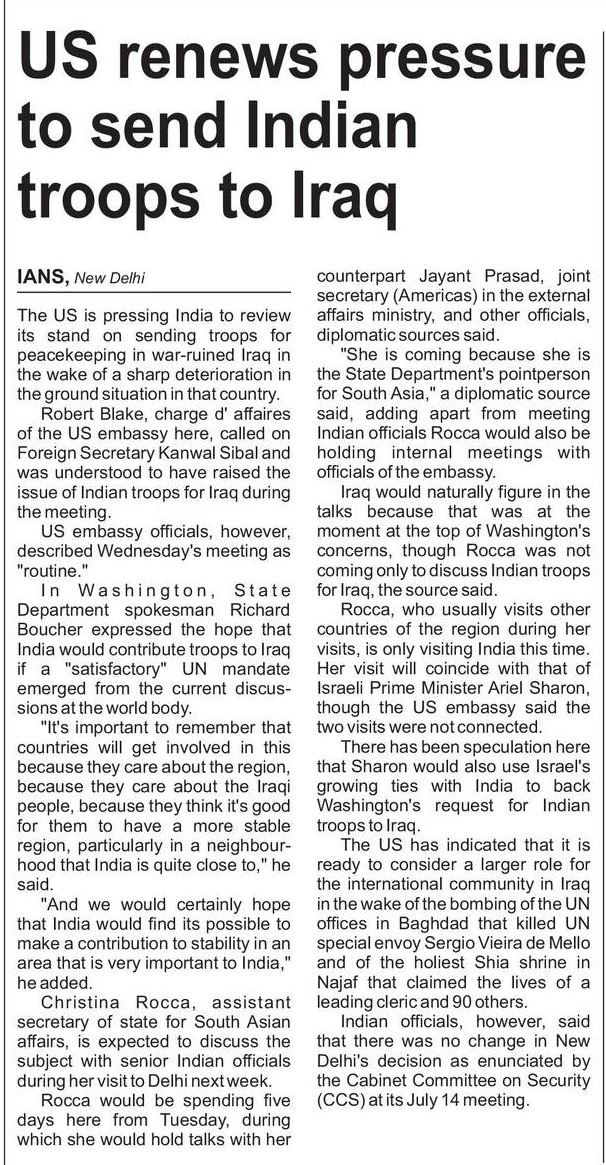 US renews pressure to send Indian troops to Iraq

IANS, New Delhi

The US is pressing India to review its stand on sending troops for peacekeeping in war-ruined Iraq in the wake of a sharp deterioration in the ground situation in that country.

Robert Blake, charge d' affaires of the US embassy here, called on Foreign Secretary Kanwal Sibal and was understood to have raised the issue of Indian troops for Iraq during the meeting.

US embassy officials, however, described Wednesday's meeting as "routine."

In Washington, State Department spokesman Richard Boucher expressed the hope that India would contribute troops to Iraq if a "satisfactory" UN mandate emerged from the current discussions at the world body.

"It's important to remember that countries will get involved in this because they care about the region, because they care about the Iraqi people, because they think it's good for them to have a more stable region, particularly in a neighbourhood that India is quite close to," he said.

"And we would certainly hope that India would find its possible to make a contribution to stability in an area that is very important to India," he added.

Christina Rocca, assistant secretary of state for South Asian affairs, is expected to discuss the subject with senior Indian officials during her visit to Delhi next week.

Rocca would be spending five days here from Tuesday, during which she would hold talks with her counterpart Jayant Prasad, joint secretary (Americas) in the external affairs ministry, and other officials, diplomatic sources said.

"She is coming because she is the State Department's pointperson for South Asia," a diplomatic source said, adding apart from meeting Indian officials Rocca would also be holding internal meetings with officials of the embassy.

Iraq would naturally figure in the talks because that was at the moment at the top of Washington's concerns, though Rocca was not coming only to discuss Indian troops for Iraq, the source said.

Rocca, who usually visits other countries of the region during her visits, is only visiting India this time. Her visit will coincide with that of Israeli Prime Minister Ariel Sharon, though the US embassy said the two visits were not connected.

There has been speculation here that Sharon would also use Israel's growing ties with India to back Washington's request for Indian troops to Iraq.

The US has indicated that it is ready to consider a larger role for the international community in Iraq in the wake of the bombing of the UN offices in Baghdad that killed UN special envoy Sergio Vieira de Mello and of the holiest Shia shrine in Najaf that claimed the lives of a leading cleric and 90 others.

Indian officials, however, said that there was no change in New Delhi's decision as enunciated by the Cabinet Committee on Security (CCS) at its July 14 meeting.